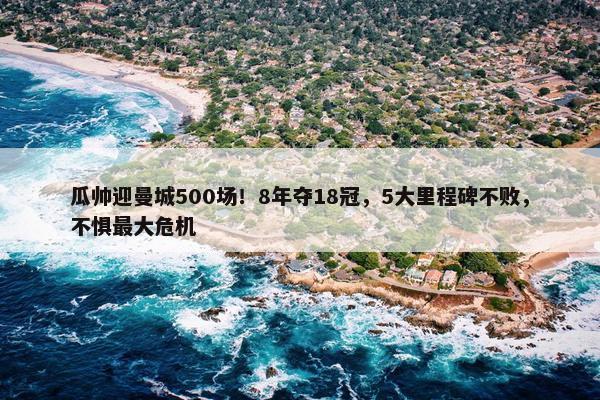 瓜帅迎曼城500场！8年夺18冠，5大里程碑不败，不惧最大危机